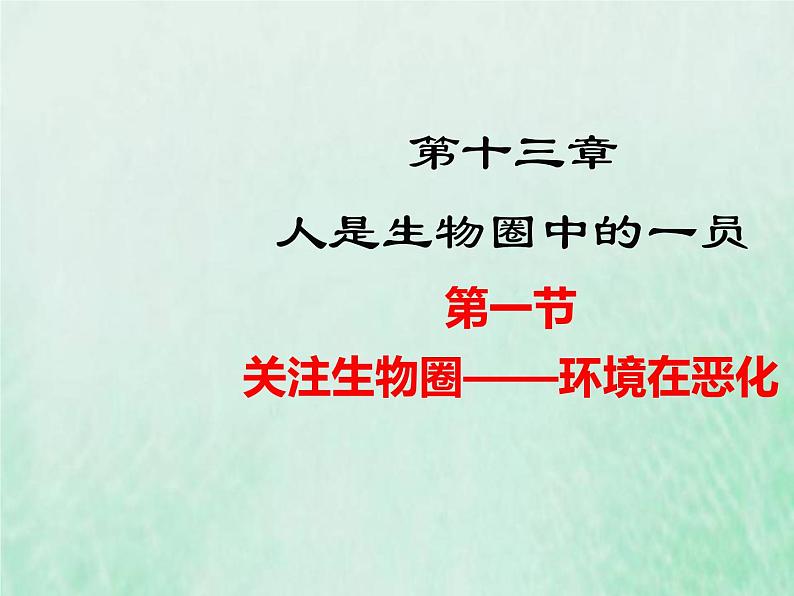 第十三章
人是生物圈中的一员
第一节
关注生物圈——环境在恶化